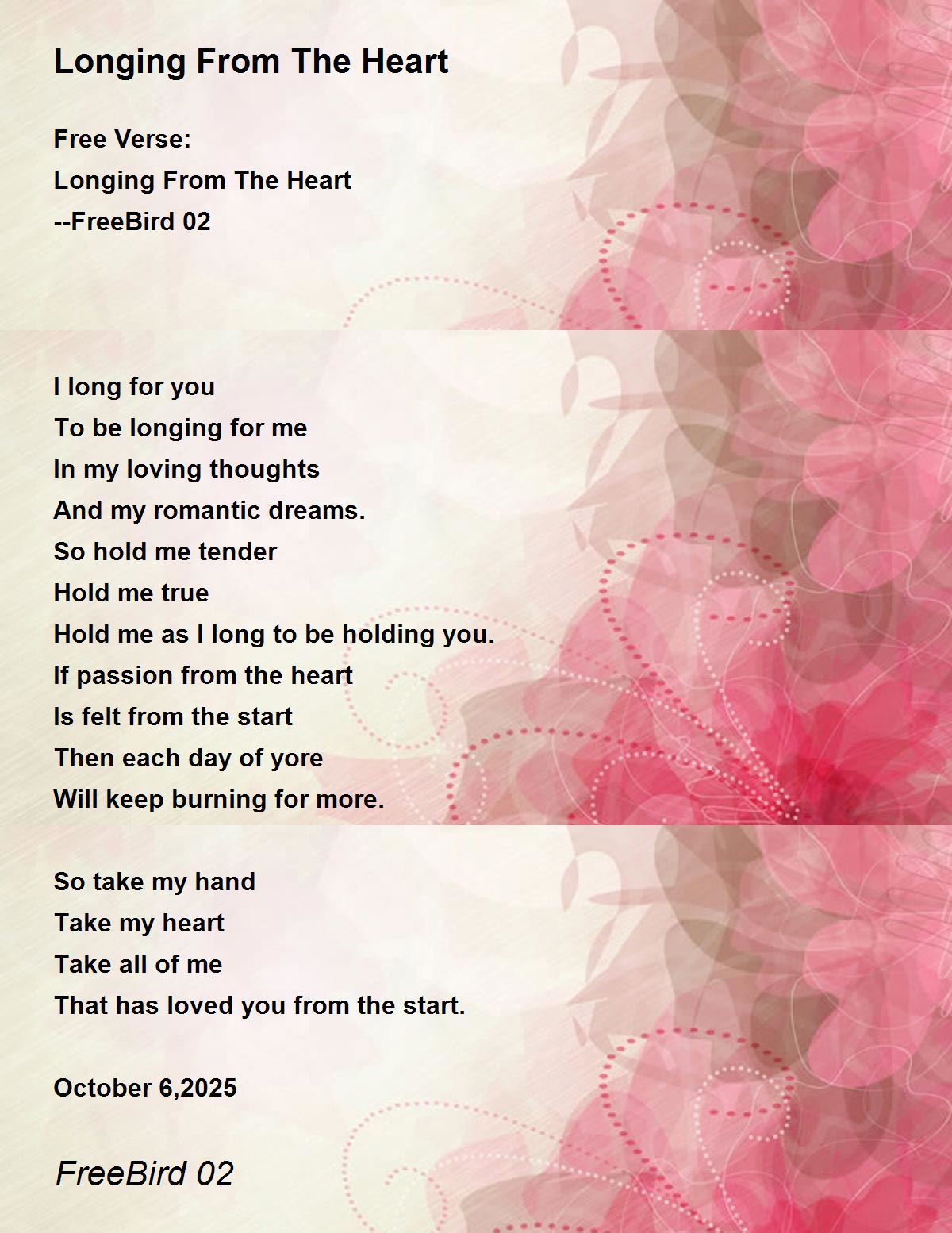 Longing From The Heart

Free Verse:
Longing From The Heart
--FreeBird 02

I long for you
To be longing for me
In my loving thoughts
And my romantic dreams.
So hold me tender
Hold me true
Hold me as I long to be holding you.
If passion from the heart
Is felt from the start
Then each day of yore
Will keep burning for more.

So take my hand
Take my heart
Take all of me
That has loved you from the start.

October 6,2025

FreeBird 02